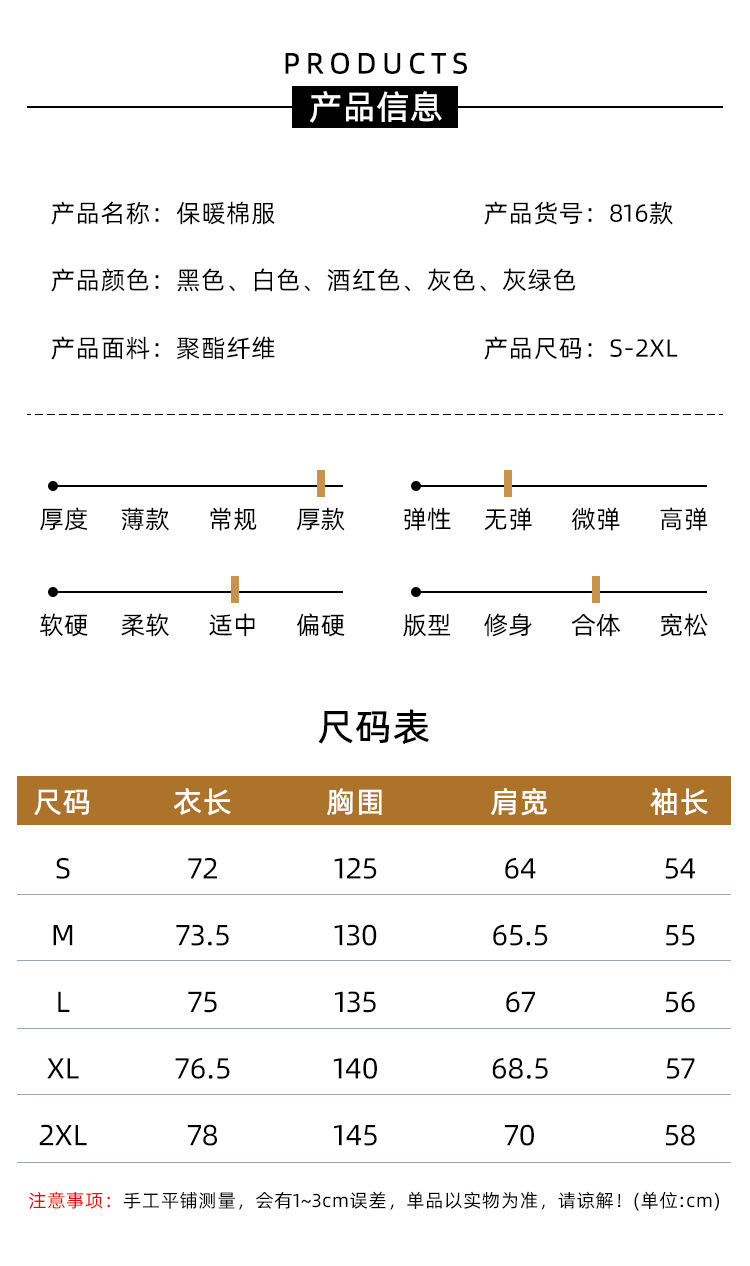 PRODUCTS
产品信息

产品名称：保暖棉服　　产品货号：816款

产品颜色：黑色、白色、酒红色、灰色、灰绿色

产品面料：聚酯纤维　　产品尺码：S-2XL

厚度　薄款　常规　厚款

弹性　无弹　微弹　高弹

软硬　柔软　适中　偏硬

版型　修身　合体　宽松

尺码表

| 尺码 | 衣长 | 胸围 | 肩宽 | 袖长 |
|---|---|---|---|---|
| S | 72 | 125 | 64 | 54 |
| M | 73.5 | 130 | 65.5 | 55 |
| L | 75 | 135 | 67 | 56 |
| XL | 76.5 | 140 | 68.5 | 57 |
| 2XL | 78 | 145 | 70 | 58 |

注意事项：手工平铺测量，会有1~3cm误差，单品以实物为准，请谅解！(单位:cm)